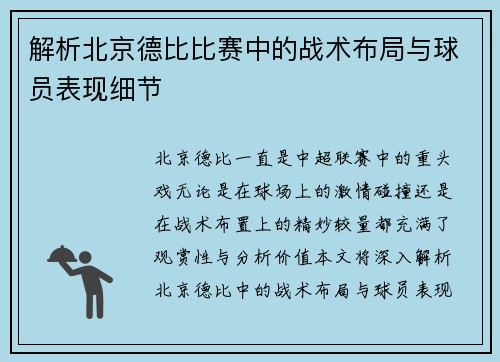 解析北京德比比赛中的战术布局与球员表现细节

北京德比一直是中超联赛中的重头戏无论是在球场上的激情碰撞还是在战术布置上的精妙较量都充满了观赏性与分析价值本文将深入解析北京德比中的战术布局与球员表现